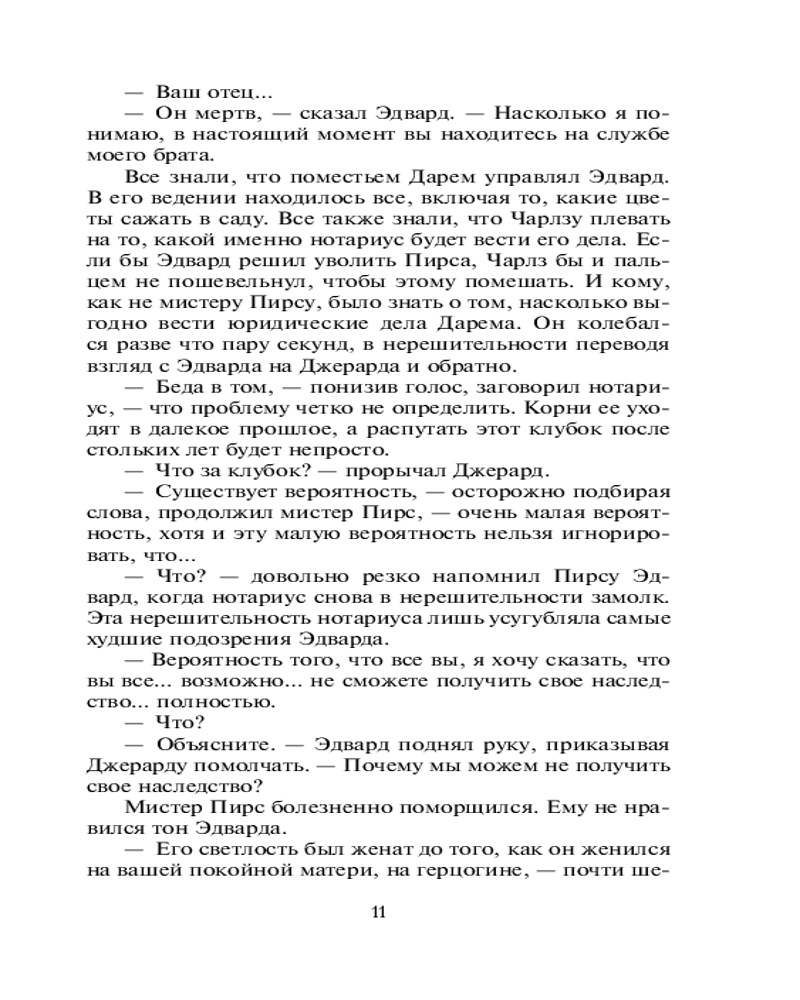 — Ваш отец...

— Он мертв, — сказал Эдвард. — Насколько я понимаю, в настоящий момент вы находитесь на службе моего брата.

Все знали, что поместьем Дарем управлял Эдвард. В его ведении находилось все, включая то, какие цветы сажать в саду. Все также знали, что Чарлзу плевать на то, какой именно нотариус будет вести его дела. Если бы Эдвард решил уволить Пирса, Чарлз бы и пальцем не пошевельнул, чтобы этому помешать. И кому, как не мистеру Пирсу, было знать о том, насколько выгодно вести юридические дела Дарема. Он колебался разве что пару секунд, в нерешительности переводя взгляд с Эдварда на Джерарда и обратно.

— Беда в том, — понизив голос, заговорил нотариус, — что проблему четко не определить. Корни ее уходят в далекое прошлое, а распутать этот клубок после стольких лет будет непросто.

— Что за клубок? — прорычал Джерард.

— Существует вероятность, — осторожно подбирая слова, продолжил мистер Пирс, — очень малая вероятность, хотя и эту малую вероятность нельзя игнорировать, что...

— Что? — довольно резко напомнил Пирсу Эдвард, когда нотариус снова в нерешительности замолк. Эта нерешительность нотариуса лишь усугубляла самые худшие подозрения Эдварда.

— Вероятность того, что все вы, я хочу сказать, что вы все... возможно... не сможете получить свое наследство... полностью.

— Что?

— Объясните. — Эдвард поднял руку, приказывая Джерарду помолчать. — Почему мы можем не получить свое наследство?

Мистер Пирс болезненно поморщился. Ему не нравился тон Эдварда.

— Его светлость был женат до того, как он женился на вашей покойной матери, на герцогине, — почти ше-

11